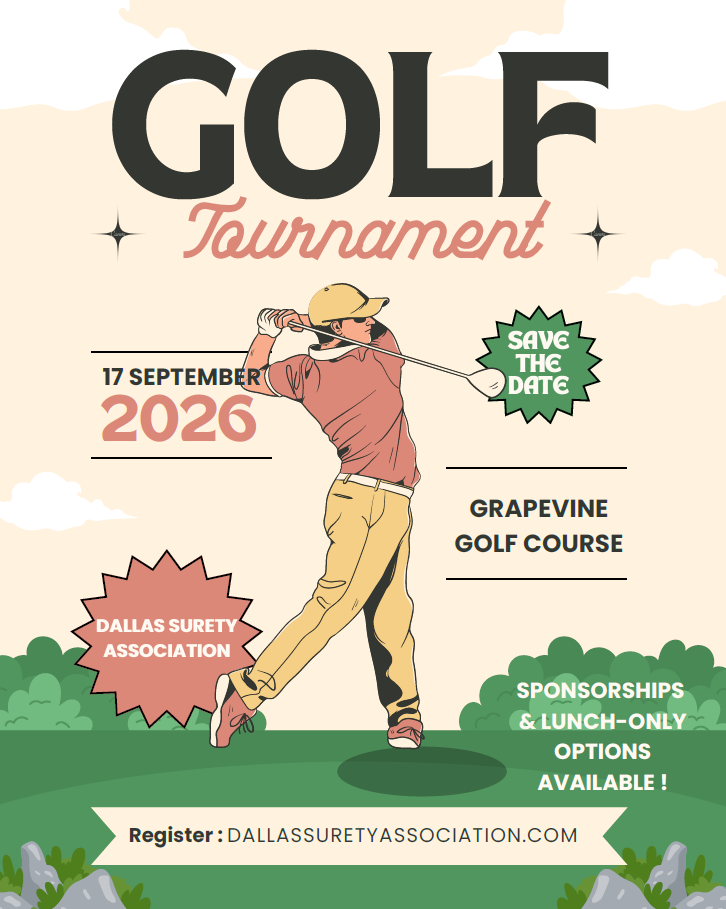 GOLF

Tournament

17 SEPTEMBER
2026

SAVE
THE
DATE

GRAPEVINE
GOLF COURSE

DALLAS SURETY
ASSOCIATION

SPONSORSHIPS
& LUNCH-ONLY
OPTIONS
AVAILABLE !

Register : DALLASSURETYASSOCIATION.COM